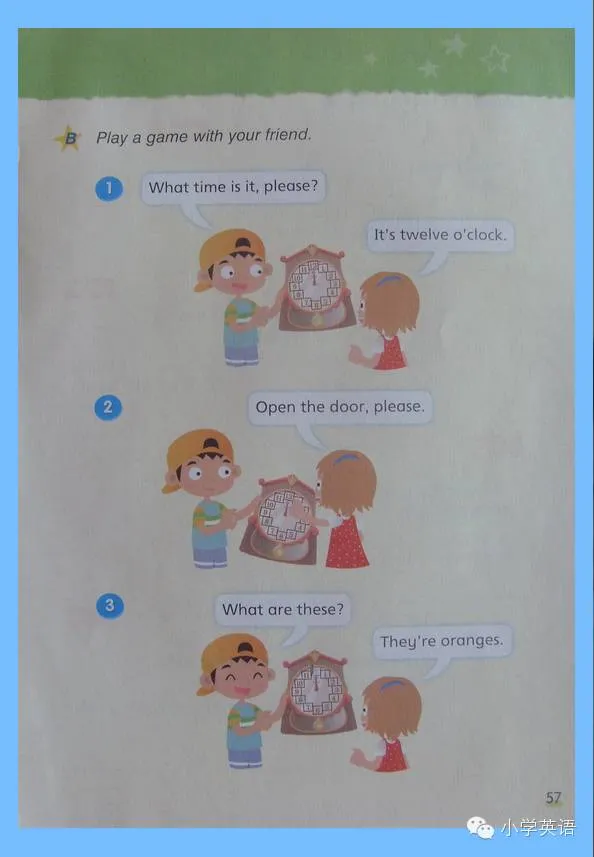 B Play a game with your friend.

1

What time is it, please?

It's twelve o'clock.

2

Open the door, please.

3

What are these?

They're oranges.

57

小学英语